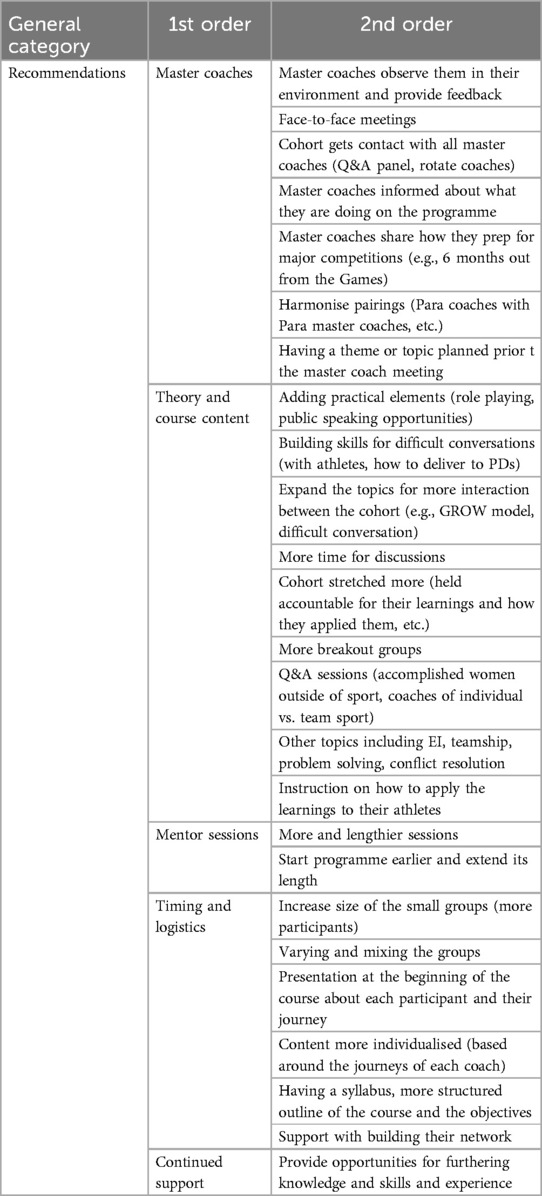 | General category | 1st order | 2nd order |
|---|---|---|
| Recommendations | Master coaches | Master coaches observe them in their environment and provide feedback |
| | | Face-to-face meetings |
| | | Cohort gets contact with all master coaches (Q&A panel, rotate coaches) |
| | | Master coaches informed about what they are doing on the programme |
| | | Master coaches share how they prep for major competitions (e.g., 6 months out from the Games) |
| | | Harmonise pairings (Para coaches with Para master coaches, etc.) |
| | | Having a theme or topic planned prior t the master coach meeting |
| | Theory and course content | Adding practical elements (role playing, public speaking opportunities) |
| | | Building skills for difficult conversations (with athletes, how to deliver to PDs) |
| | | Expand the topics for more interaction between the cohort (e.g., GROW model, difficult conversation) |
| | | More time for discussions |
| | | Cohort stretched more (held accountable for their learnings and how they applied them, etc.) |
| | | More breakout groups |
| | | Q&A sessions (accomplished women outside of sport, coaches of individual vs. team sport) |
| | | Other topics including EI, teamship, problem solving, conflict resolution |
| | | Instruction on how to apply the learnings to their athletes |
| | Mentor sessions | More and lengthier sessions |
| | | Start programme earlier and extend its length |
| | Timing and logistics | Increase size of the small groups (more participants) |
| | | Varying and mixing the groups |
| | | Presentation at the beginning of the course about each participant and their journey |
| | | Content more individualised (based around the journeys of each coach) |
| | | Having a syllabus, more structured outline of the course and the objectives |
| | | Support with building their network |
| | Continued support | Provide opportunities for furthering knowledge and skills and experience |